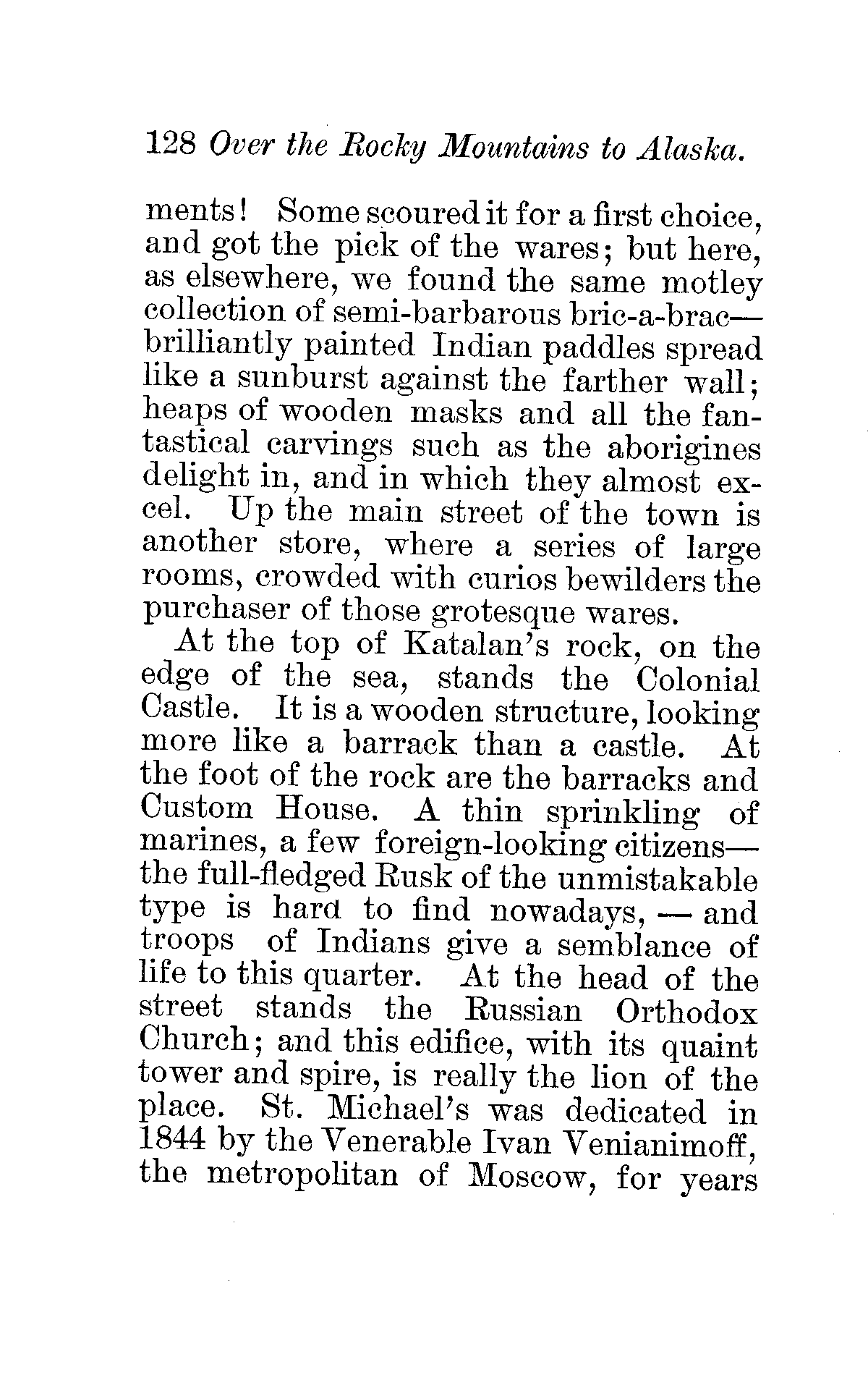 128 Over the Rocky Mountains to Alaska.

ments! Some scoured it for a first choice, and got the pick of the wares; but here, as elsewhere, we found the same motley collection of semi-barbarous bric-a-brac—brilliantly painted Indian paddles spread like a sunburst against the farther wall; heaps of wooden masks and all the fantastical carvings such as the aborigines delight in, and in which they almost excel. Up the main street of the town is another store, where a series of large rooms, crowded with curios bewilders the purchaser of those grotesque wares.

At the top of Katalan's rock, on the edge of the sea, stands the Colonial Castle. It is a wooden structure, looking more like a barrack than a castle. At the foot of the rock are the barracks and Custom House. A thin sprinkling of marines, a few foreign-looking citizens—the full-fledged Rusk of the unmistakable type is hard to find nowadays, — and troops of Indians give a semblance of life to this quarter. At the head of the street stands the Russian Orthodox Church; and this edifice, with its quaint tower and spire, is really the lion of the place. St. Michael's was dedicated in 1844 by the Venerable Ivan Venianimoff, the metropolitan of Moscow, for years